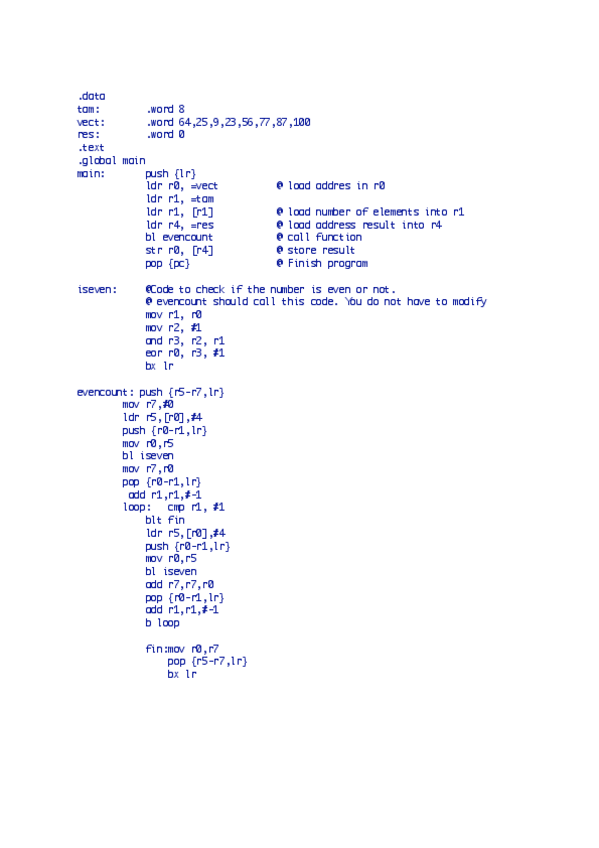 .data
tam:        .word 8
vect:       .word 64,25,9,23,56,77,87,100
res:        .word 0
.text
.global main
main:       push {lr}
            ldr r0, =vect         @ load addres in r0
            ldr r1, =tam
            ldr r1, [r1]          @ load number of elements into r1
            ldr r4, =res          @ load address result into r4
            bl evencount          @ call function
            str r0, [r4]          @ store result
            pop {pc}              @ Finish program

iseven:     @Code to check if the number is even or not.
            @ evencount should call this code. You do not have to modify
            mov r1, r0
            mov r2, #1
            and r3, r2, r1
            eor r0, r3, #1
            bx lr

evencount: push {r5-r7,lr}
        mov r7,#0
        ldr r5,[r0],#4
        push {r0-r1,lr}
        mov r0,r5
        bl iseven
        mov r7,r0
        pop {r0-r1,lr}
         add r1,r1,#-1
        loop:  cmp r1, #1
            blt fin
            ldr r5,[r0],#4
            push {r0-r1,lr}
            mov r0,r5
            bl iseven
            add r7,r7,r0
            pop {r0-r1,lr}
            add r1,r1,#-1
            b loop

            fin:mov r0,r7
                pop {r5-r7,lr}
                bx lr